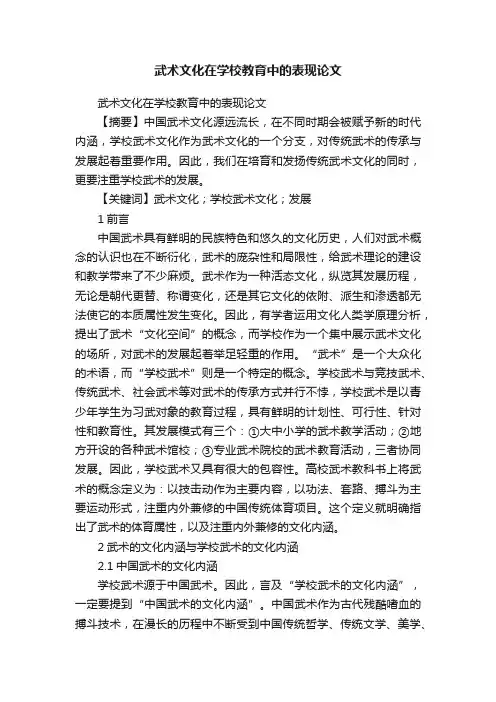 武术文化在学校教育中的表现论文

武术文化在学校教育中的表现论文

【摘要】中国武术文化源远流长，在不同时期会被赋予新的时代内涵，学校武术文化作为武术文化的一个分支，对传统武术的传承与发展起着重要作用。因此，我们在培育和发扬传统武术文化的同时，更要注重学校武术的发展。

【关键词】武术文化；学校武术文化；发展

1 前言

中国武术具有鲜明的民族特色和悠久的文化历史，人们对武术概念的认识也在不断衍化，武术的庞杂性和局限性，给武术理论的建设和教学带来了不少麻烦。武术作为一种活态文化，纵览其发展历程，无论是朝代更替、称谓变化，还是其它文化的依附、派生和渗透都无法使它的本质属性发生变化。因此，有学者运用文化人类学原理分析，提出了武术“文化空间”的概念，而学校作为一个集中展示武术文化的场所，对武术的发展起着举足轻重的作用。“武术”是一个大众化的术语，而“学校武术”则是一个特定的概念。学校武术与竞技武术、传统武术、社会武术等对武术的传承方式并行不悖，学校武术是以青少年学生为习武对象的教育过程，具有鲜明的计划性、可行性、针对性和教育性。其发展模式有三个：①大中小学的武术教学活动；②地方开设的各种武术馆校；③专业武术院校的武术教育活动，三者协同发展。因此，学校武术又具有很大的包容性。高校武术教科书上将武术的概念定义为：以技击动作为主要内容，以功法、套路、搏斗为主要运动形式，注重内外兼修的中国传统体育项目。这个定义就明确指出了武术的体育属性，以及注重内外兼修的文化内涵。

2 武术的文化内涵与学校武术的文化内涵

2.1 中国武术的文化内涵

学校武术源于中国武术。因此，言及“学校武术的文化内涵”，一定要提到“中国武术的文化内涵”。中国武术作为古代残酷嗜血的搏斗技术，在漫长的历程中不断受到中国传统哲学、传统文学、美学、